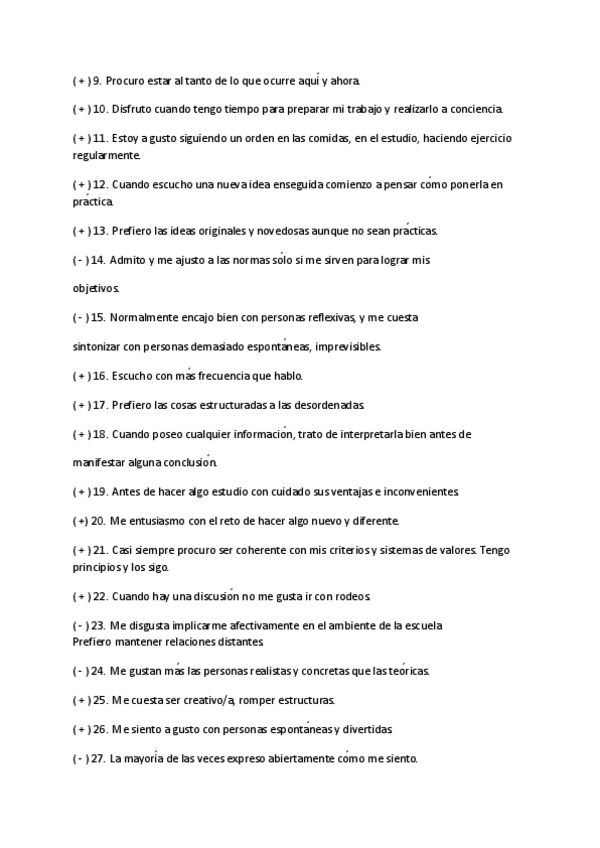 ( + ) 9. Procuro estar al tanto de lo que ocurre aquí y ahora.

( + ) 10. Disfruto cuando tengo tiempo para preparar mi trabajo y realizarlo a conciencia.

( + ) 11. Estoy a gusto siguiendo un orden en las comidas, en el estudio, haciendo ejercicio regularmente.

( + ) 12. Cuando escucho una nueva idea enseguida comienzo a pensar cómo ponerla en práctica.

( + ) 13. Prefiero las ideas originales y novedosas aunque no sean prácticas.

( - ) 14. Admito y me ajusto a las normas sólo si me sirven para lograr mis

objetivos.

( - ) 15. Normalmente encajo bien con personas reflexivas, y me cuesta

sintonizar con personas demasiado espontáneas, imprevisibles.

( + ) 16. Escucho con más frecuencia que hablo.

( + ) 17. Prefiero las cosas estructuradas a las desordenadas.

( + ) 18. Cuando poseo cualquier información, trato de interpretarla bien antes de

manifestar alguna conclusión.

( + ) 19. Antes de hacer algo estudio con cuidado sus ventajas e inconvenientes.

(+) 20. Me entusiasmo con el reto de hacer algo nuevo y diferente.

( + ) 21. Casi siempre procuro ser coherente con mis criterios y sistemas de valores. Tengo principios y los sigo.

( + ) 22. Cuando hay una discusión no me gusta ir con rodeos.

( - ) 23. Me disgusta implicarme afectivamente en el ambiente de la escuela Prefiero mantener relaciones distantes.

( - ) 24. Me gustan más las personas realistas y concretas que las teóricas.

( + ) 25. Me cuesta ser creativo/a, romper estructuras.

( + ) 26. Me siento a gusto con personas espontáneas y divertidas.

( - ) 27. La mayoría de las veces expreso abiertamente cómo me siento.